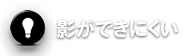 影ができにくい